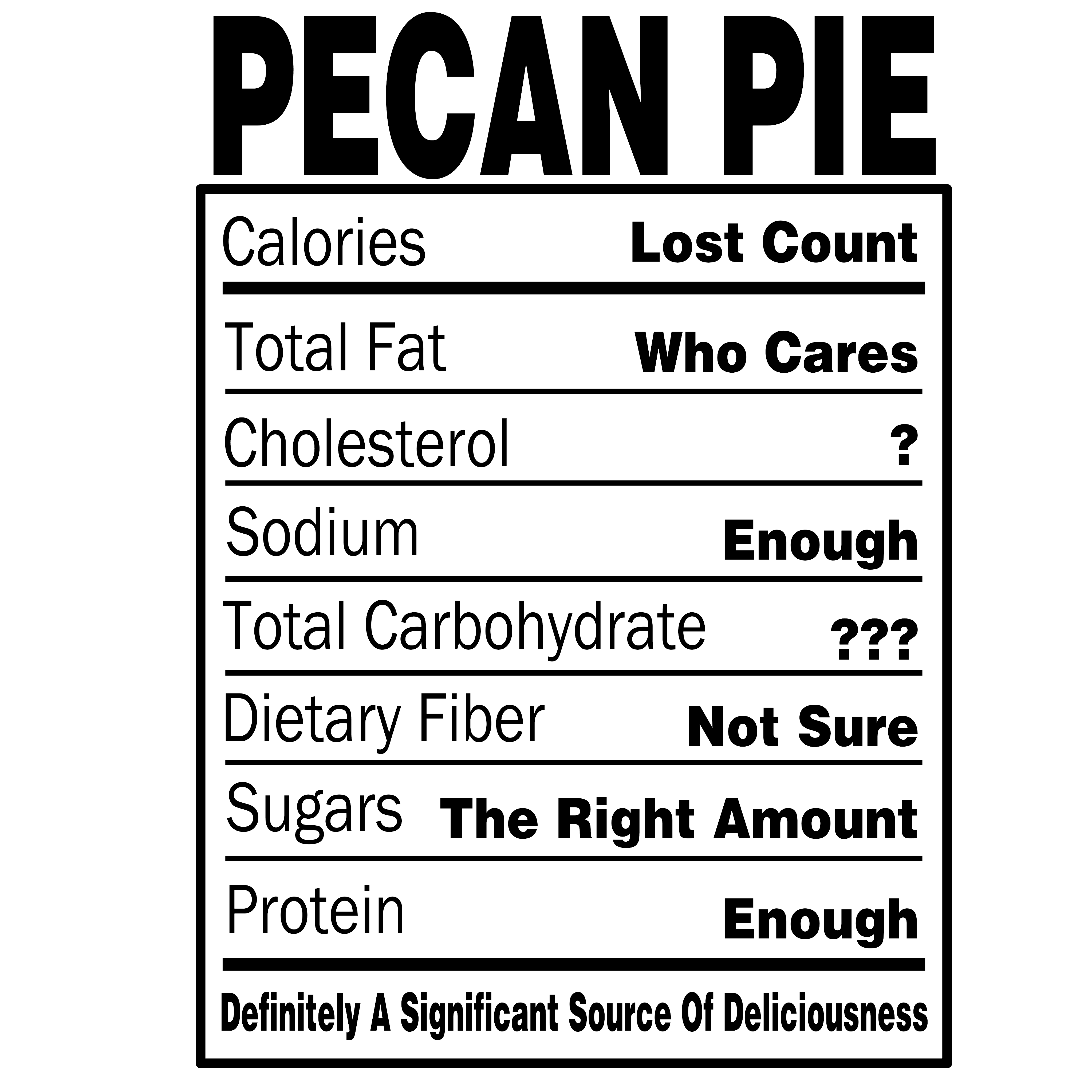 PECAN PIE

Calories Lost Count

Total Fat Who Cares

Cholesterol ?

Sodium Enough

Total Carbohydrate ???

Dietary Fiber Not Sure

Sugars The Right Amount

Protein Enough

Definitely A Significant Source Of Deliciousness